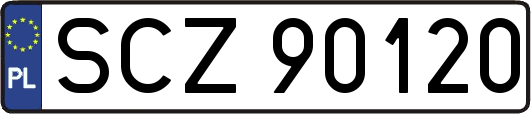 PL
SCZ 90120